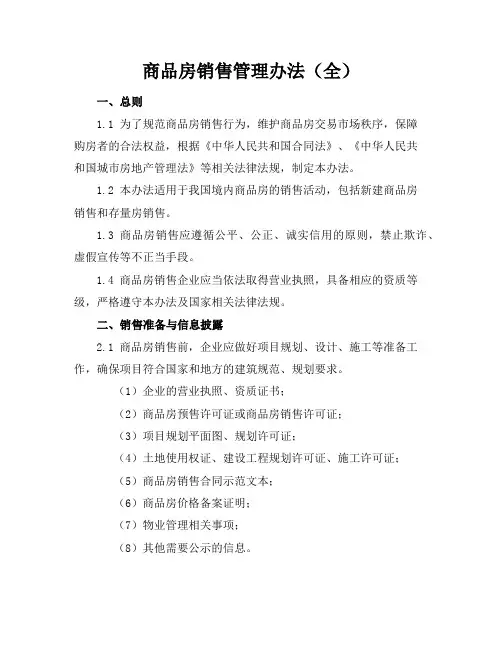 商品房销售管理办法（全）

一、总则

1.1 为了规范商品房销售行为，维护商品房交易市场秩序，保障购房者的合法权益，根据《中华人民共和国合同法》、《中华人民共和国城市房地产管理法》等相关法律法规，制定本办法。

1.2 本办法适用于我国境内商品房的销售活动，包括新建商品房销售和存量房销售。

1.3 商品房销售应遵循公平、公正、诚实信用的原则，禁止欺诈、虚假宣传等不正当手段。

1.4 商品房销售企业应当依法取得营业执照，具备相应的资质等级，严格遵守本办法及国家相关法律法规。

二、销售准备与信息披露

2.1 商品房销售前，企业应做好项目规划、设计、施工等准备工作，确保项目符合国家和地方的建筑规范、规划要求。

（1）企业的营业执照、资质证书；

（2）商品房预售许可证或商品房销售许可证；

（3）项目规划平面图、规划许可证；

（4）土地使用权证、建设工程规划许可证、施工许可证；

（5）商品房销售合同示范文本；

（6）商品房价格备案证明；

（7）物业管理相关事项；

（8）其他需要公示的信息。